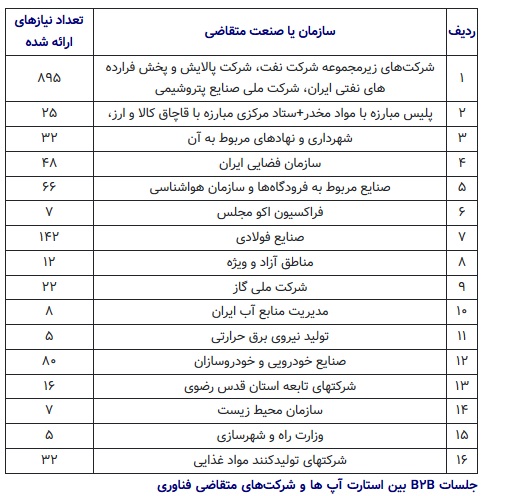 | ردیف | سازمان یا صنعت متقاضی | تعداد نیازهای ارائه شده |
|---|---|---|
| ۱ | شرکت‌های زیرمجموعه شرکت نفت، شرکت پالایش و پخش فرارده های نفتی ایران، شرکت ملی صنایع پتروشیمی | ۸۹۵ |
| ۲ | پلیس مبارزه با مواد مخدر+ستاد مرکزی مبارزه با قاچاق کالا و ارز، | ۲۵ |
| ۳ | شهرداری و نهادهای مربوط به آن | ۳۲ |
| ۴ | سازمان فضایی ایران | ۴۸ |
| ۵ | صنایع مربوط به فرودگاه‌ها و سازمان هواشناسی | ۶۶ |
| ۶ | فراکسیون اکو مجلس | ۷ |
| ۷ | صنایع فولادی | ۱۴۲ |
| ۸ | مناطق آزاد و ویژه | ۱۲ |
| ۹ | شرکت ملی گاز | ۲۲ |
| ۱۰ | مدیریت منابع آب ایران | ۸ |
| ۱۱ | تولید نیروی برق حرارتی | ۵ |
| ۱۲ | صنایع خودرویی و خودروسازان | ۸۰ |
| ۱۳ | شرکتهای تابعه استان قدس رضوی | ۱۶ |
| ۱۴ | سازمان محیط زیست | ۷ |
| ۱۵ | وزارت راه و شهرسازی | ۵ |
| ۱۶ | شرکتهای تولیدکنند مواد غذایی | ۳۲ |

جلسات B۲B بین استارت آپ ها و شرکت‌های متقاضی فناوری